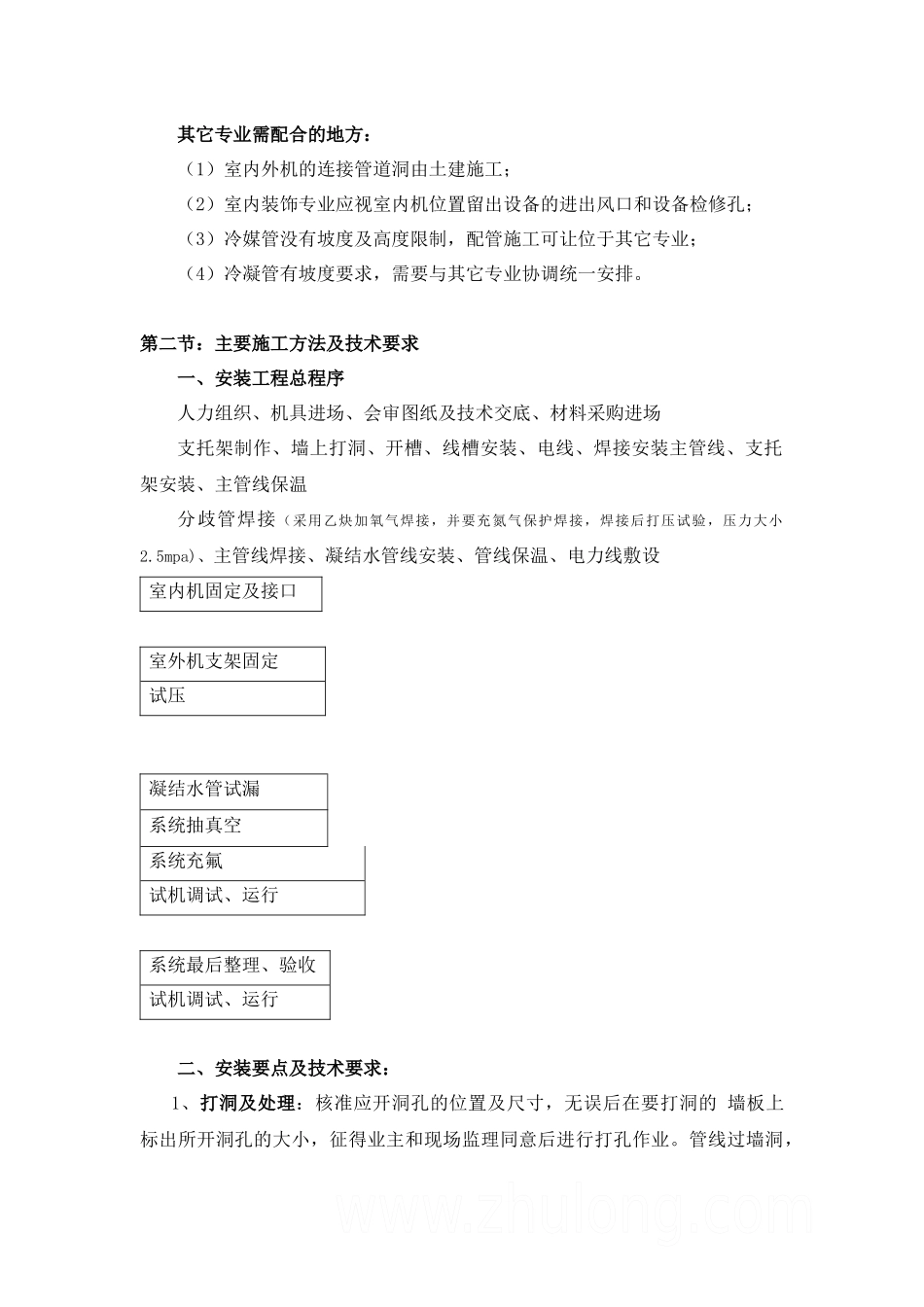 其它专业需配合的地方：

（1）室内外机的连接管道洞由土建施工；

（2）室内装饰专业应视室内机位置留出设备的进出风口和设备检修孔；

（3）冷媒管没有坡度及高度限制，配管施工可让位于其它专业；

（4）冷凝管有坡度要求，需要与其它专业协调统一安排。

第二节：主要施工方法及技术要求

一、安装工程总程序

人力组织、机具进场、会审图纸及技术交底、材料采购进场

支托架制作、墙上打洞、开槽、线槽安装、电线、焊接安装主管线、支托架安装、主管线保温

分歧管焊接（采用乙炔加氧气焊接，并要充氮气保护焊接，焊接后打压试验，压力大小2.5mpa）、主管线焊接、凝结水管线安装、管线保温、电力线敷设

室内机固定及接口

室外机支架固定

试压

凝结水管试漏

系统抽真空

系统充氟

试机调试、运行

系统最后整理、验收

试机调试、运行

二、安装要点及技术要求：

1、打洞及处理：核准应开洞孔的位置及尺寸，无误后在要打洞的 墙板上标出所开洞孔的大小，征得业主和现场监理同意后进行打孔作业。管线过墙洞，

www.zhulong.com